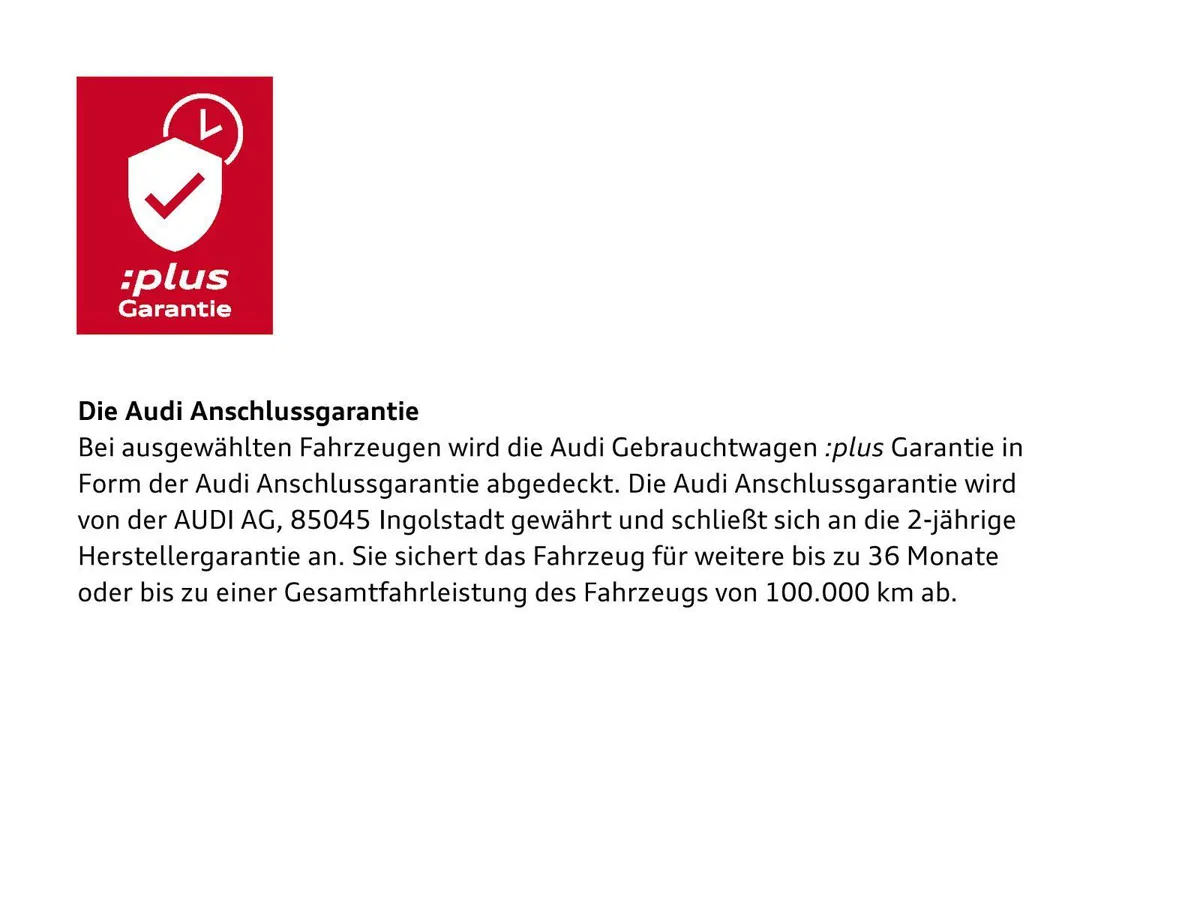 :plus
Garantie

Die Audi Anschlussgarantie
Bei ausgewählten Fahrzeugen wird die Audi Gebrauchtwagen :plus Garantie in Form der Audi Anschlussgarantie abgedeckt. Die Audi Anschlussgarantie wird von der AUDI AG, 85045 Ingolstadt gewährt und schließt sich an die 2-jährige Herstellergarantie an. Sie sichert das Fahrzeug für weitere bis zu 36 Monate oder bis zu einer Gesamtfahrleistung des Fahrzeugs von 100.000 km ab.